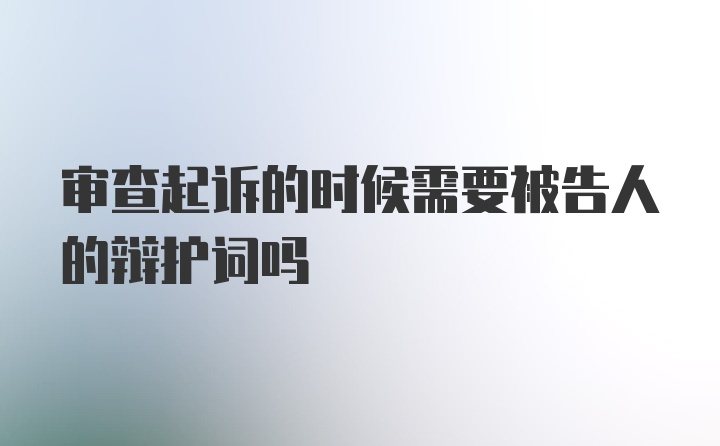 审查起诉的时候需要被告人的辩护词吗